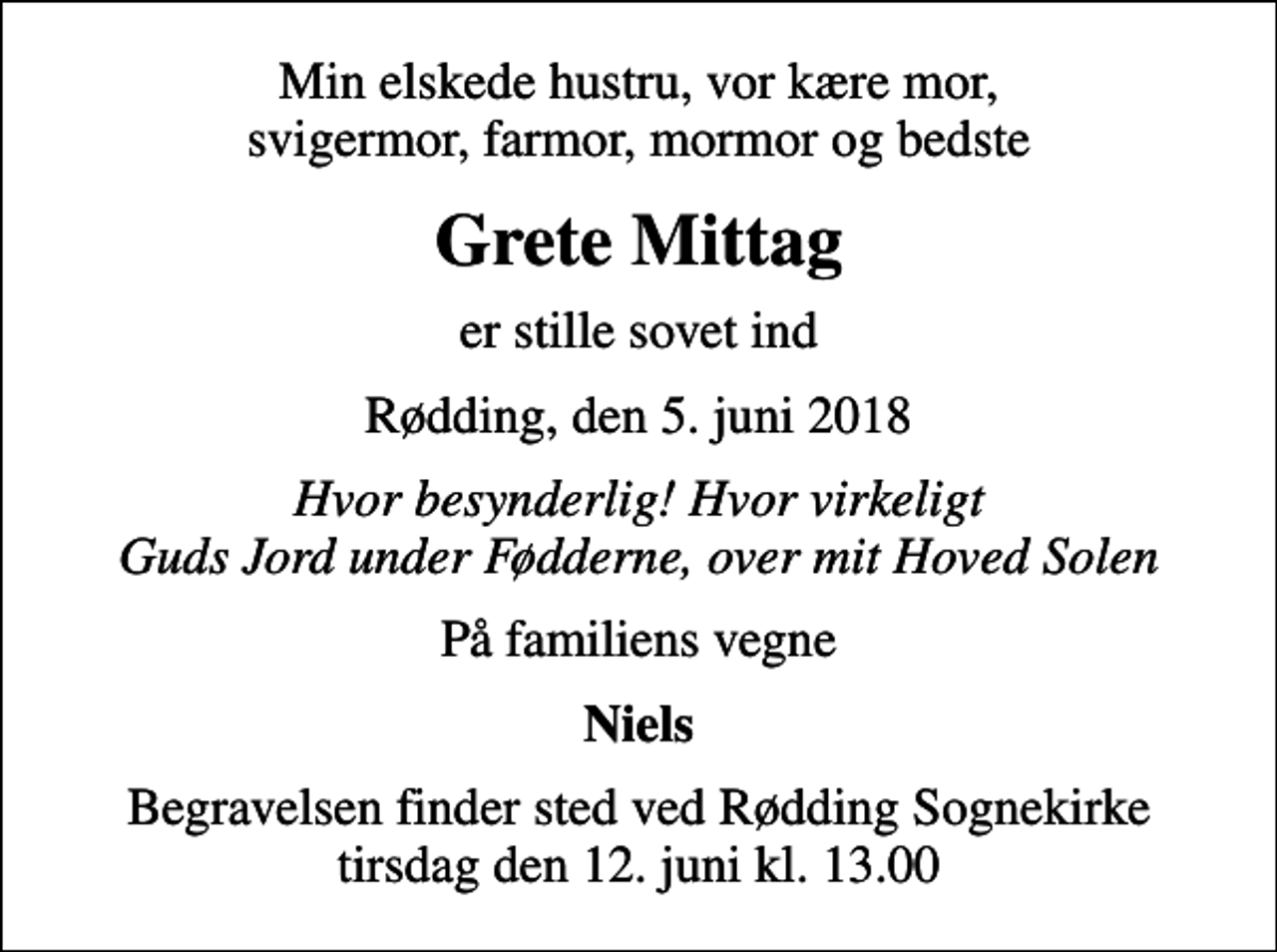 Min elskede hustru, vor kære mor, svigermor, farmor, mormor og bedste

Grete Mittag

er stille sovet ind

Rødding, den 5. juni 2018

Hvor besynderlig! Hvor virkeligt
Guds Jord under Fødderne, over mit Hoved Solen

På familiens vegne

Niels

Begravelsen finder sted ved Rødding Sognekirke tirsdag den 12. juni kl. 13.00